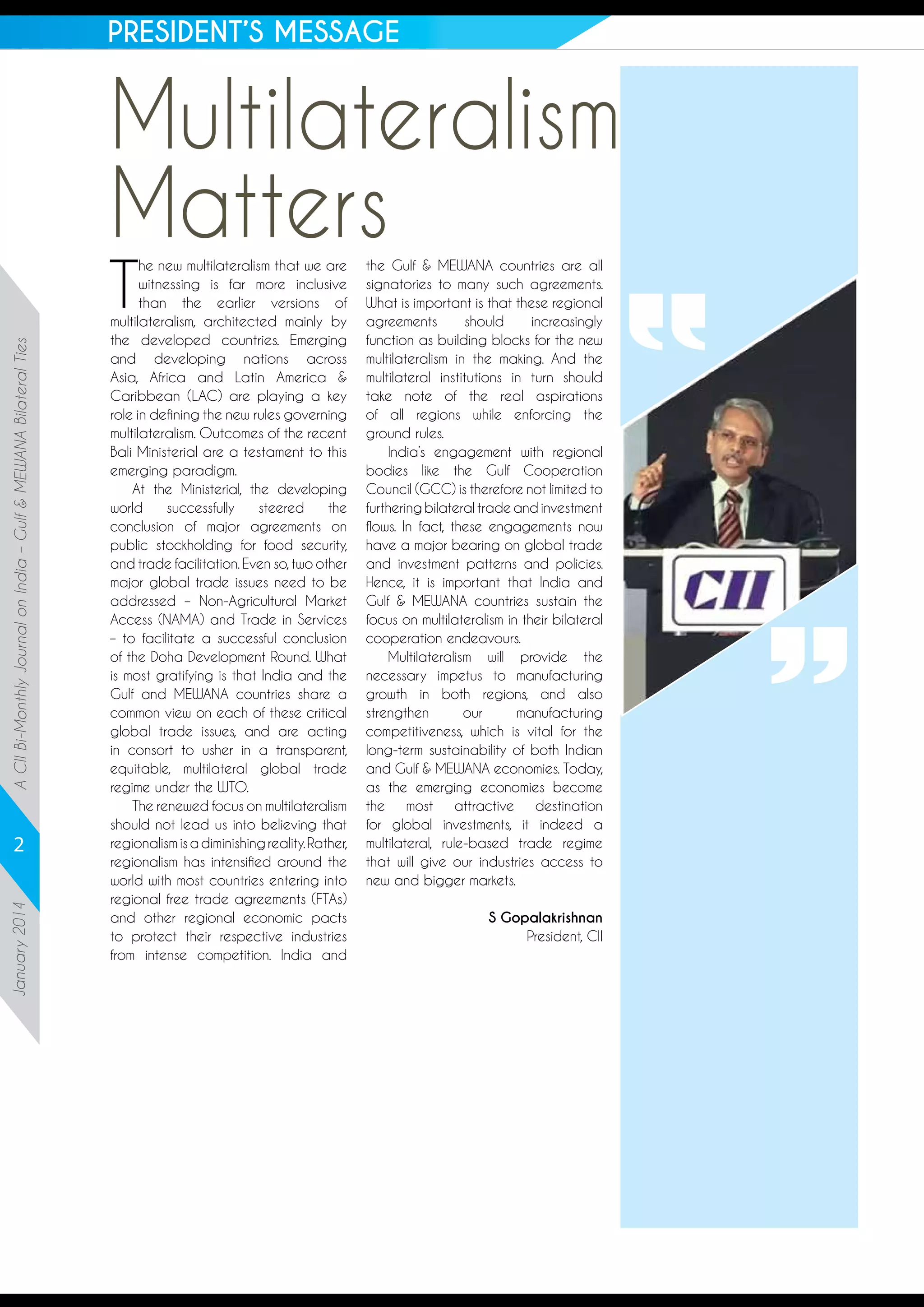 PRESIDENT'S MESSAGE

Multilateralism Matters

The new multilateralism that we are witnessing is far more inclusive than the earlier versions of multilateralism, architected mainly by the developed countries. Emerging and developing nations across Asia, Africa and Latin America & Caribbean (LAC) are playing a key role in defining the new rules governing multilateralism. Outcomes of the recent Bali Ministerial are a testament to this emerging paradigm.

At the Ministerial, the developing world successfully steered the conclusion of major agreements on public stockholding for food security, and trade facilitation. Even so, two other major global trade issues need to be addressed – Non-Agricultural Market Access (NAMA) and Trade in Services – to facilitate a successful conclusion of the Doha Development Round. What is most gratifying is that India and the Gulf and MEWANA countries share a common view on each of these critical global trade issues, and are acting in consort to usher in a transparent, equitable, multilateral global trade regime under the WTO.

The renewed focus on multilateralism should not lead us into believing that regionalism is a diminishing reality. Rather, regionalism has intensified around the world with most countries entering into regional free trade agreements (FTAs) and other regional economic pacts to protect their respective industries from intense competition. India and the Gulf & MEWANA countries are all signatories to many such agreements. What is important is that these regional agreements should increasingly function as building blocks for the new multilateralism in the making. And the multilateral institutions in turn should take note of the real aspirations of all regions while enforcing the ground rules.

India's engagement with regional bodies like the Gulf Cooperation Council (GCC) is therefore not limited to furthering bilateral trade and investment flows. In fact, these engagements now have a major bearing on global trade and investment patterns and policies. Hence, it is important that India and Gulf & MEWANA countries sustain the focus on multilateralism in their bilateral cooperation endeavours.

Multilateralism will provide the necessary impetus to manufacturing growth in both regions, and also strengthen our manufacturing competitiveness, which is vital for the long-term sustainability of both Indian and Gulf & MEWANA economies. Today, as the emerging economies become the most attractive destination for global investments, it indeed a multilateral, rule-based trade regime that will give our industries access to new and bigger markets.

S Gopalakrishnan
President, CII

CII

A CII Bi-Monthly Journal on India – Gulf & MEWANA Bilateral Ties

2

January 2014